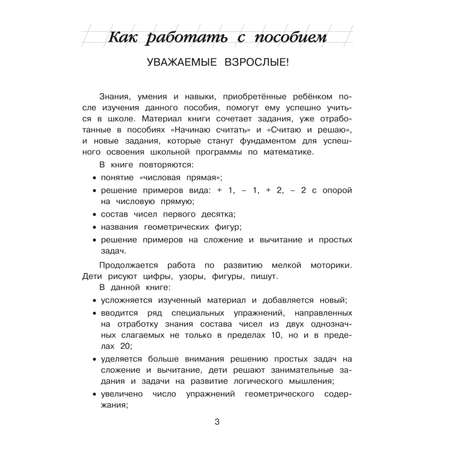 Как работать с пособием

УВАЖАЕМЫЕ ВЗРОСЛЫЕ!

Знания, умения и навыки, приобретённые ребёнком после изучения данного пособия, помогут ему успешно учиться в школе. Материал книги сочетает задания, уже отработанные в пособиях «Начинаю считать» и «Считаю и решаю», и новые задания, которые станут фундаментом для успешного освоения школьной программы по математике.

В книге повторяются:

• понятие «числовая прямая»;

• решение примеров вида: + 1, – 1, + 2, – 2 с опорой на числовую прямую;

• состав чисел первого десятка;

• названия геометрических фигур;

• решение примеров на сложение и вычитание и простых задач.

Продолжается работа по развитию мелкой моторики. Дети рисуют цифры, узоры, фигуры, пишут.

В данной книге:

• усложняется изученный материал и добавляется новый;

• вводится ряд специальных упражнений, направленных на отработку знания состава чисел из двух однозначных слагаемых не только в пределах 10, но и в пределах 20;

• уделяется больше внимания решению простых задач на сложение и вычитание, дети решают занимательные задания и задачи на развитие логического мышления;

• увеличено число упражнений геометрического содержания;

3